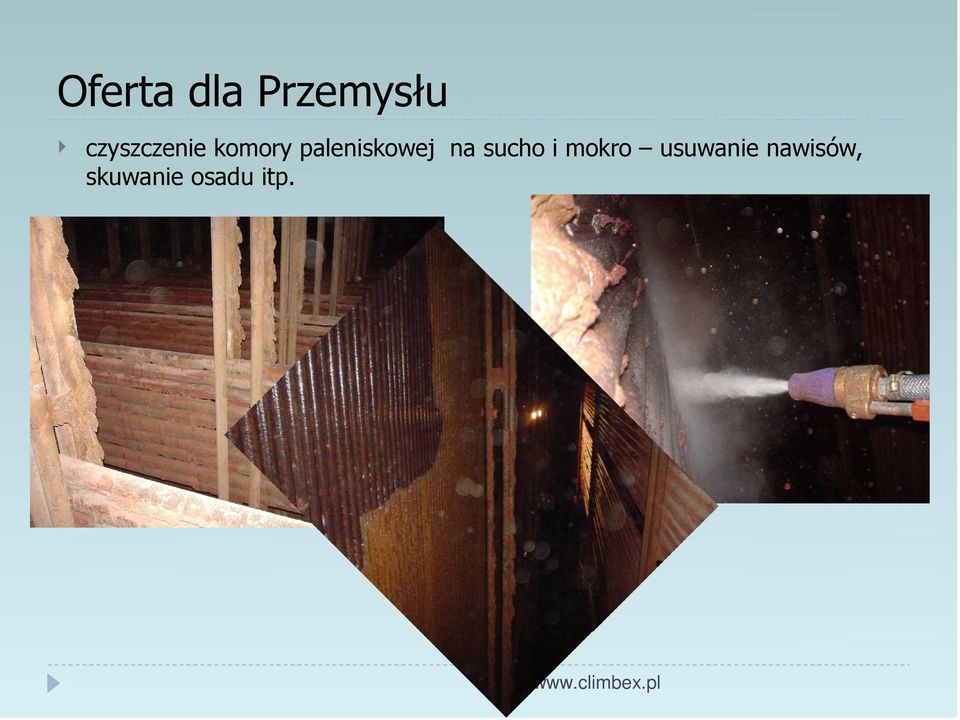 Oferta dla Przemysłu

czyszczenie komory paleniskowej na sucho i mokro – usuwanie nawisów, skuwanie osadu itp.

www.climbex.pl